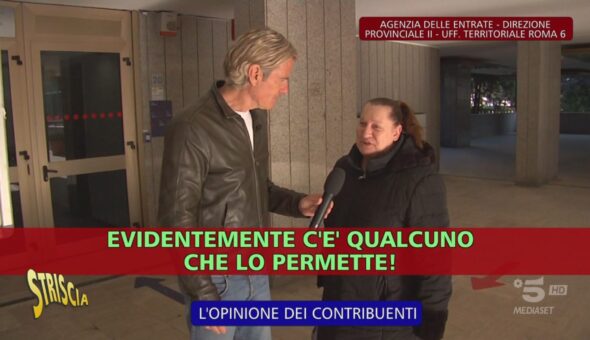 AGENZIA DELLE ENTRATE - DIREZIONE PROVINCIALE II - UFF. TERRITORIALE ROMA 6

EVIDENTEMENTE C'E' QUALCUNO CHE LO PERMETTE!

STRISCIA

L'OPINIONE DEI CONTRIBUENTI

5 HD
MEDIASET